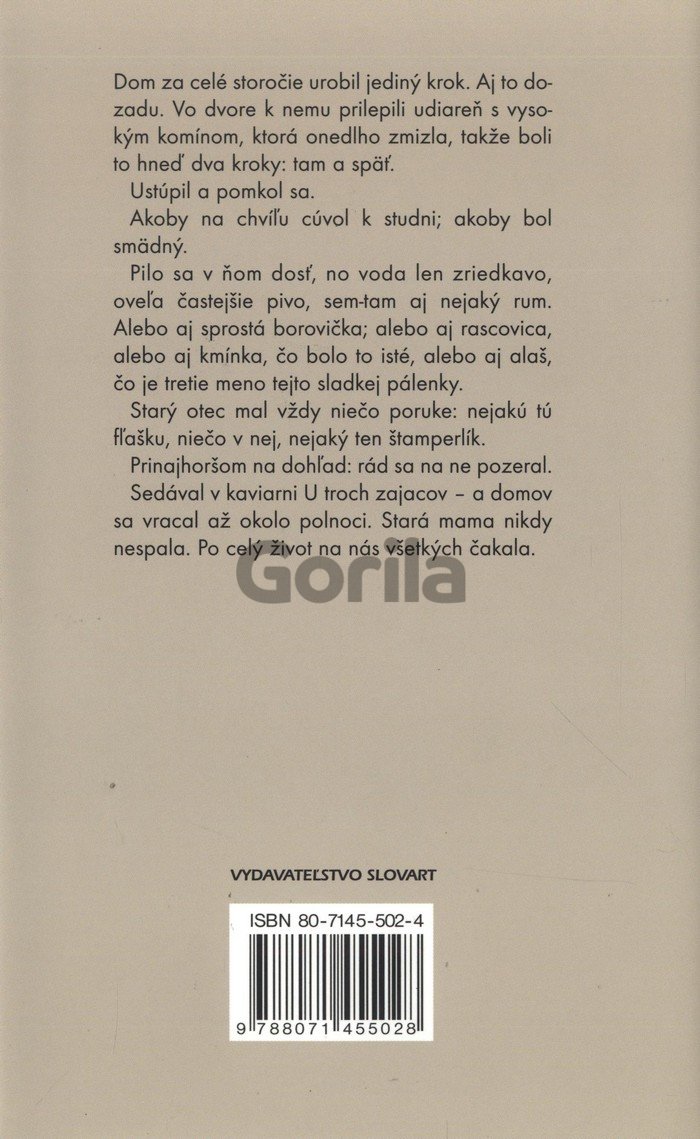 Dom za celé storočie urobil jediný krok. Aj to dozadu. Vo dvore k nemu prilepili udiareň s vysokým komínom, ktorá onedlho zmizla, takže boli to hneď dva kroky: tam a späť.

Ustúpil a pomkol sa.

Akoby na chvíľu cúvol k studni; akoby bol smädný.

Pilo sa v ňom dosť, no voda len zriedkavo, oveľa častejšie pivo, sem-tam aj nejaký rum. Alebo aj sprostá borovička; alebo aj rascovica, alebo aj kmínka, čo bolo to isté, alebo aj alaš, čo je tretie meno tejto sladkej pálenky.

Starý otec mal vždy niečo poruke: nejakú tú fľašku, niečo v nej, nejaký ten štamperlík.

Prinajhoršom na dohľad: rád sa na ne pozeral.

Sedával v kaviarni U troch zajacov – a domov sa vracal až okolo polnoci. Stará mama nikdy nespala. Po celý život na nás všetkých čakala.

Gorila

VYDAVATEĽSTVO SLOVART

ISBN 80-7145-502-4

9 788071 455028